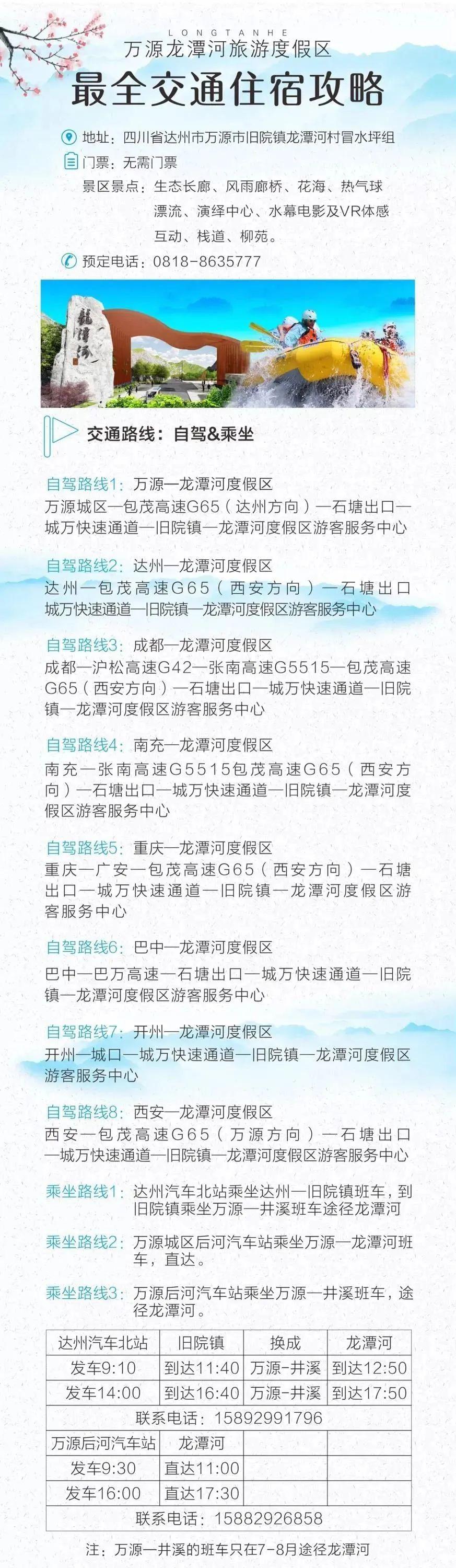 LONGTANHE
万源龙潭河旅游度假区
最全交通住宿攻略

地址：四川省达州市万源市旧院镇龙潭河村冒水坪组
门票：无需门票
景区景点：生态长廊、风雨廊桥、花海、热气球漂流、演绎中心、水幕电影及VR体感互动、栈道、柳苑。
预定电话：0818-8635777

龍潭河

交通路线：自驾&乘坐

自驾路线1：万源—龙潭河度假区
万源城区—包茂高速G65（达州方向）—石塘出口—城万快速通道—旧院镇—龙潭河度假区游客服务中心

自驾路线2：达州—龙潭河度假区
达州—包茂高速G65（西安方向）—石塘出口城万快速通道—旧院镇—龙潭河度假区游客服务中心

自驾路线3：成都—龙潭河度假区
成都—沪松高速G42—张南高速G5515—包茂高速G65（西安方向）—石塘出口—城万快速通道—旧院镇—龙潭河度假区游客服务中心

自驾路线4：南充—龙潭河度假区
南充—张南高速G5515包茂高速G65（西安方向）—石塘出口—城万快速通道—旧院镇—龙潭河度假区游客服务中心

自驾路线5：重庆—龙潭河度假区
重庆—广安—包茂高速G65（西安方向）—石塘出口—城万快速通道—旧院镇—龙潭河度假区游客服务中心

自驾路线6：巴中—龙潭河度假区
巴中—巴万高速—石塘出口—城万快速通道—旧院镇—龙潭河度假区游客服务中心

自驾路线7：开州—龙潭河度假区
开州—城口—城万快速通道—旧院镇—龙潭河度假区游客服务中心

自驾路线8：西安—龙潭河度假区
西安—包茂高速G65（万源方向）—石塘出口—城万快速通道—旧院镇—龙潭河度假区游客服务中心

乘坐路线1：达州汽车北站乘坐达州—旧院镇班车，到旧院镇乘坐万源—井溪班车途径龙潭河

乘坐路线2：万源城区后河汽车站乘坐万源—龙潭河班车，直达。

乘坐路线3：万源后河汽车站乘坐万源—井溪班车，途径龙潭河。

| 达州汽车北站 | 旧院镇 | 换成 | 龙潭河 |
|---|---|---|---|
| 发车9:10 | 到达11:40 | 万源-井溪 | 到达12:50 |
| 发车14:00 | 到达16:40 | 万源-井溪 | 到达17:50 |
| 联系电话：15892991796 | | | |
| 万源后河汽车站 | 龙潭河 | | |
| 发车9:30 | 直达11:00 | | |
| 发车16:00 | 直达17:30 | | |
| 联系电话：15882926858 | | | |

注：万源—井溪的班车只在7-8月途径龙潭河